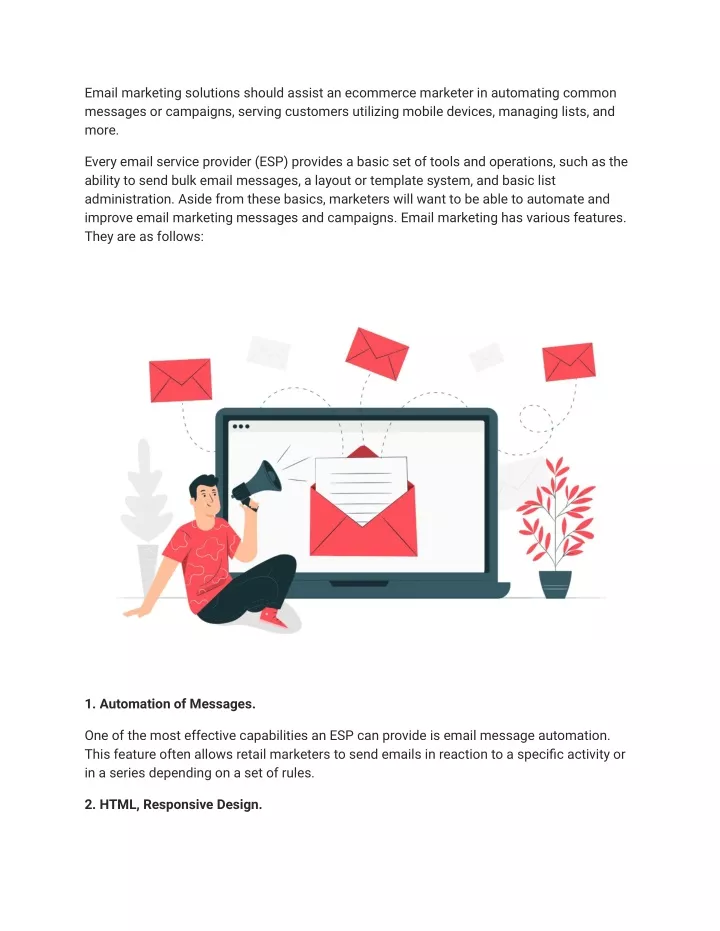 Email marketing solutions should assist an ecommerce marketer in automating common messages or campaigns, serving customers utilizing mobile devices, managing lists, and more.

Every email service provider (ESP) provides a basic set of tools and operations, such as the ability to send bulk email messages, a layout or template system, and basic list administration. Aside from these basics, marketers will want to be able to automate and improve email marketing messages and campaigns. Email marketing has various features. They are as follows:

1. Automation of Messages.

One of the most effective capabilities an ESP can provide is email message automation. This feature often allows retail marketers to send emails in reaction to a specific activity or in a series depending on a set of rules.

2. HTML, Responsive Design.